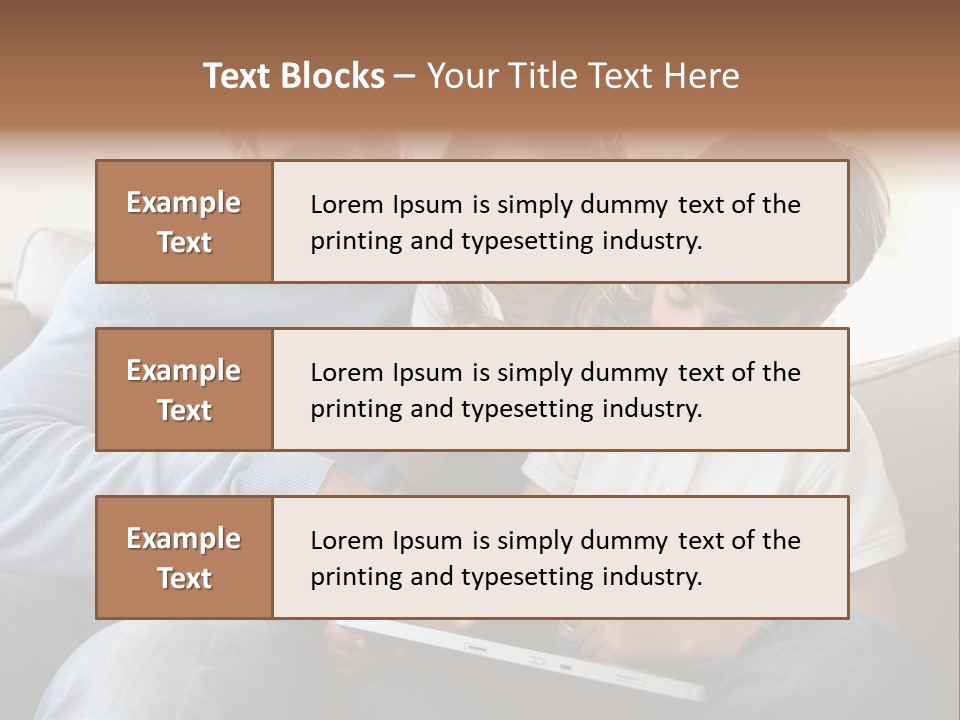 Text Blocks – Your Title Text Here

Example Text

Lorem Ipsum is simply dummy text of the printing and typesetting industry.

Example Text

Lorem Ipsum is simply dummy text of the printing and typesetting industry.

Example Text

Lorem Ipsum is simply dummy text of the printing and typesetting industry.